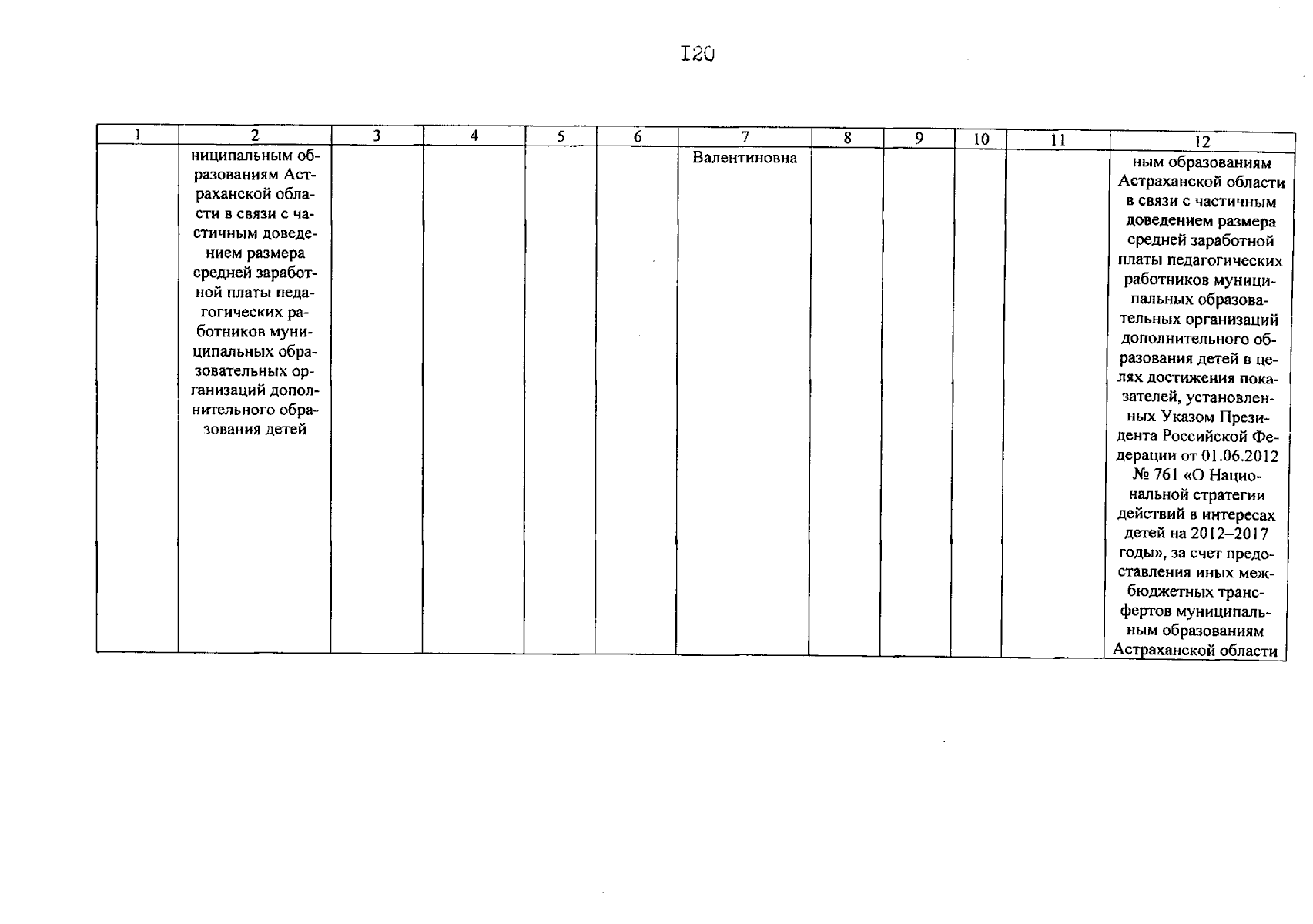 I20

| 1 | 2 | 3 | 4 | 5 | 6 | 7 | 8 | 9 | 10 | 11 | 12 |
|---|---|---|---|---|---|---|---|---|---|---|---|
| | ниципальным образованиям Астраханской области в связи с частичным доведением размера средней заработной платы педагогических работников муниципальных образовательных организаций дополнительного образования детей | | | | | Валентиновна | | | | | ным образованиям Астраханской области в связи с частичным доведением размера средней заработной платы педагогических работников муниципальных образовательных организаций дополнительного образования детей в целях достижения показателей, установленных Указом Президента Российской Федерации от 01.06.2012 № 761 «О Национальной стратегии действий в интересах детей на 2012–2017 годы», за счет предоставления иных межбюджетных трансфертов муниципальным образованиям Астраханской области |